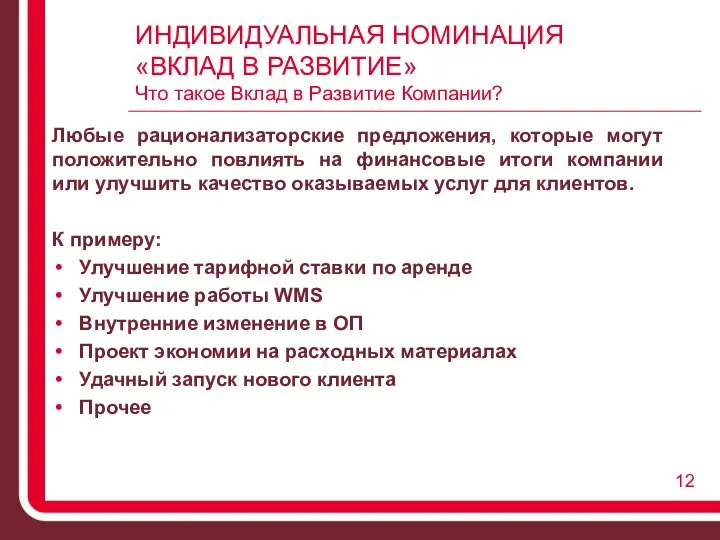 ИНДИВИДУАЛЬНАЯ НОМИНАЦИЯ «ВКЛАД В РАЗВИТИЕ»
Что такое Вклад в Развитие Компании?

Любые рационализаторские предложения, которые могут положительно повлиять на финансовые итоги компании или улучшить качество оказываемых услуг для клиентов.

К примеру:
• Улучшение тарифной ставки по аренде
• Улучшение работы WMS
• Внутренние изменение в ОП
• Проект экономии на расходных материалах
• Удачный запуск нового клиента
• Прочее

12